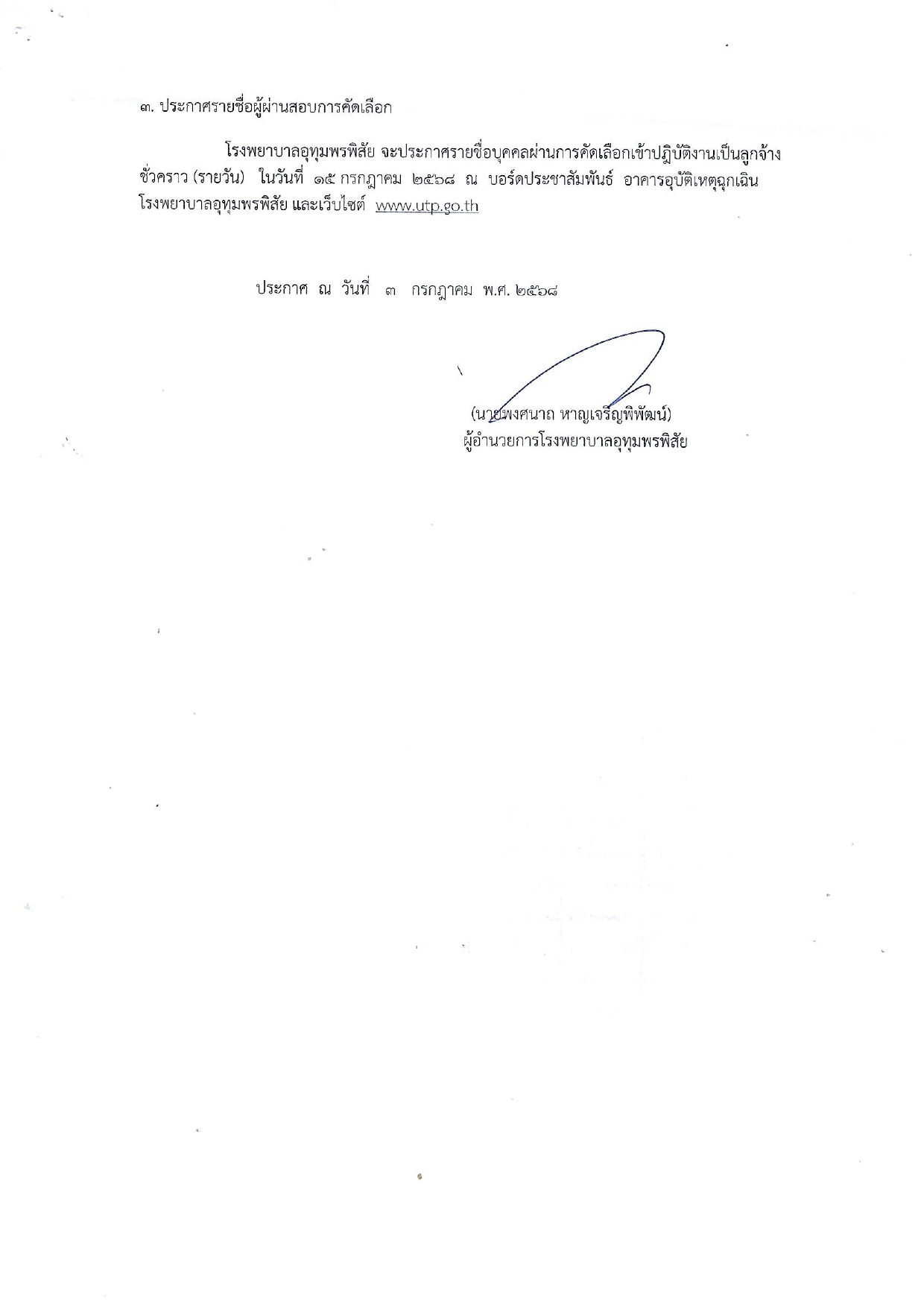 ๓. ประกาศรายชื่อผู้ผ่านสอบการคัดเลือก

โรงพยาบาลอุทุมพรพิสัย จะประกาศรายชื่อบุคคลผ่านการคัดเลือกเข้าปฏิบัติงานเป็นลูกจ้างชั่วคราว (รายวัน) ในวันที่ ๑๕ กรกฎาคม ๒๕๖๘ ณ บอร์ดประชาสัมพันธ์ อาคารอุบัติเหตุฉุกเฉิน โรงพยาบาลอุทุมพรพิสัย และเว็บไซต์ www.utp.go.th

ประกาศ ณ วันที่ ๓ กรกฎาคม พ.ศ. ๒๕๖๘

(นายพงศนาถ หาญเจริญพิพัฒน์)
ผู้อำนวยการโรงพยาบาลอุทุมพรพิสัย